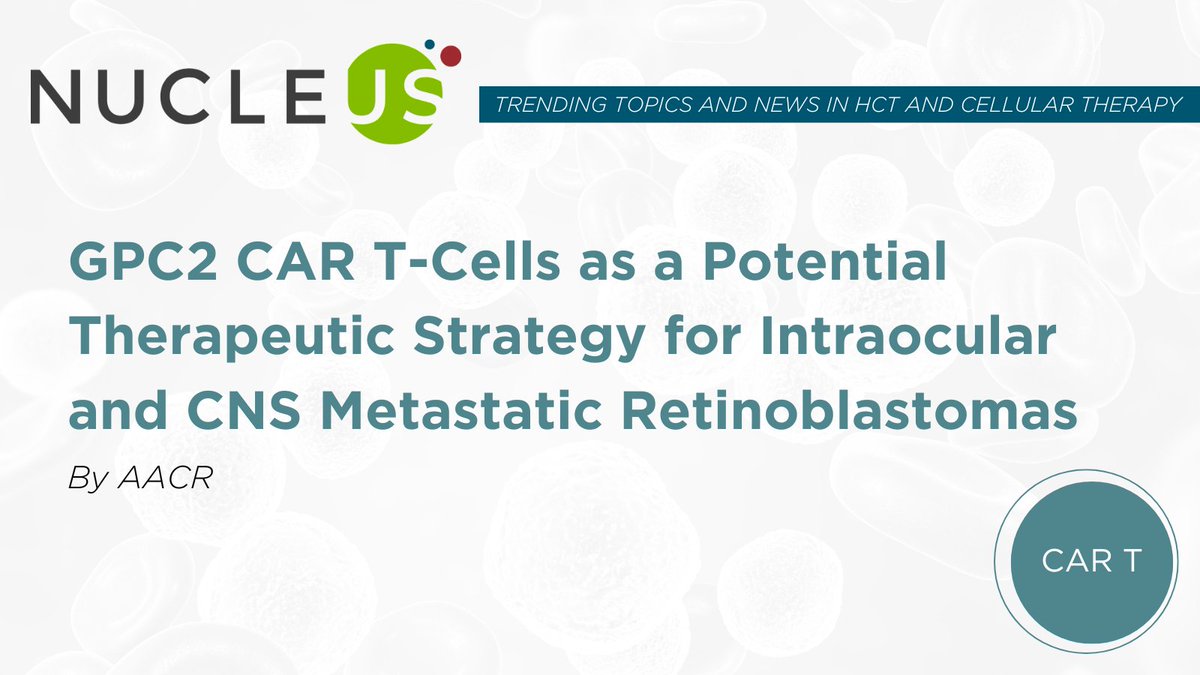 NUCLEUS

TRENDING TOPICS AND NEWS IN HCT AND CELLULAR THERAPY

GPC2 CAR T-Cells as a Potential Therapeutic Strategy for Intraocular and CNS Metastatic Retinoblastomas

By AACR

CAR T